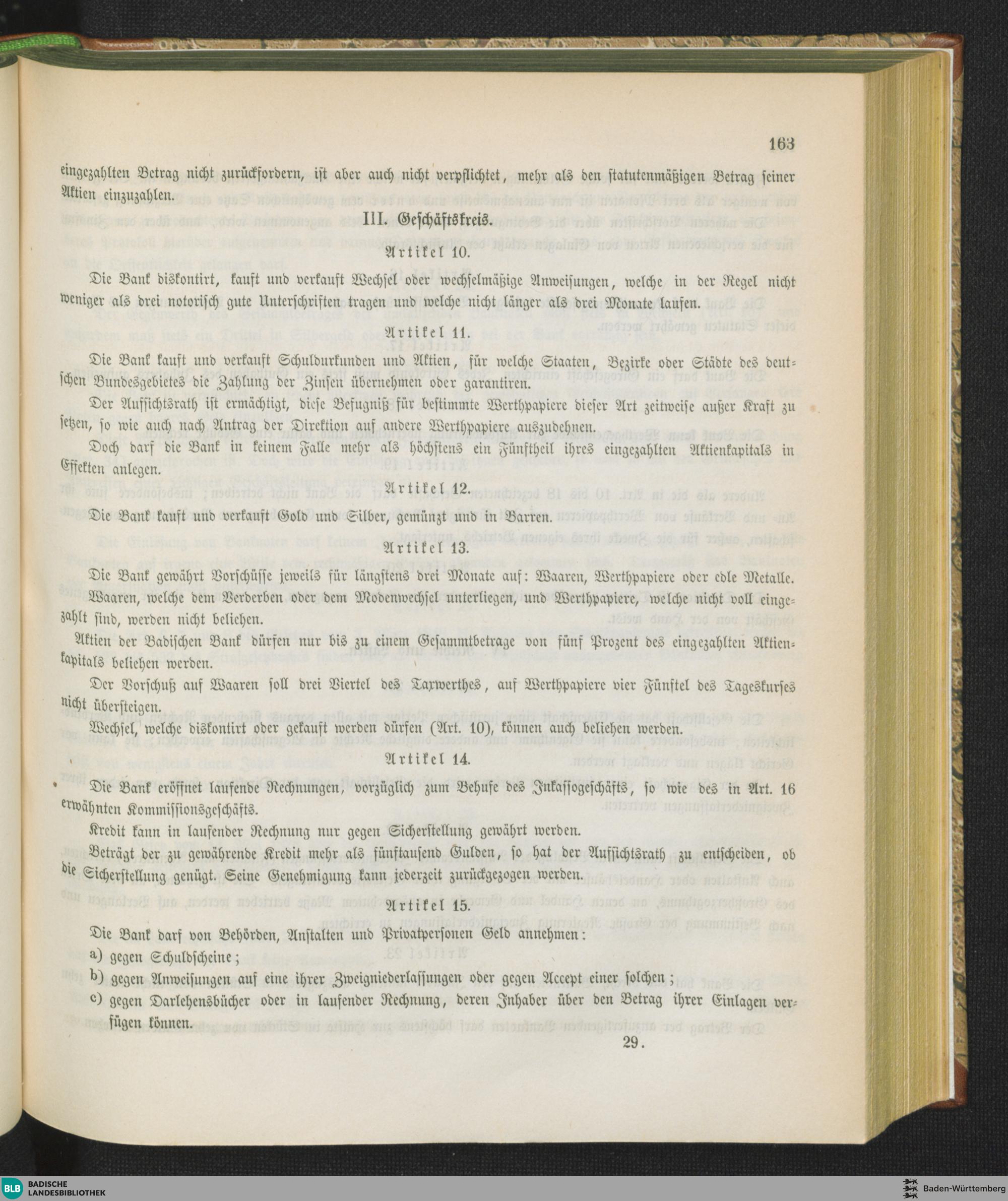 163

eingezahlten Betrag nicht zurückfordern, ist aber auch nicht verpflichtet, mehr als den statutenmäßigen Betrag seiner Aktien einzuzahlen.

III. Geschäftskreis.

Artikel 10.

Die Bank diskontirt, kauft und verkauft Wechsel oder wechselmäßige Anweisungen, welche in der Regel nicht weniger als drei notorisch gute Unterschriften tragen und welche nicht länger als drei Monate laufen.

Artikel 11.

Die Bank kauft und verkauft Schuldurkunden und Aktien, für welche Staaten, Bezirke oder Städte des deutschen Bundesgebietes die Zahlung der Zinsen übernehmen oder garantiren.

Der Aufsichtsrath ist ermächtigt, diese Befugniß für bestimmte Werthpapiere dieser Art zeitweise außer Kraft zu setzen, so wie auch nach Antrag der Direktion auf andere Werthpapiere auszudehnen.

Doch darf die Bank in keinem Falle mehr als höchstens ein Fünftheil ihres eingezahlten Aktienkapitals in Effekten anlegen.

Artikel 12.

Die Bank kauft und verkauft Gold und Silber, gemünzt und in Barren.

Artikel 13.

Die Bank gewährt Vorschüsse jeweils für längstens drei Monate auf: Waaren, Werthpapiere oder edle Metalle.

Waaren, welche dem Verderben oder dem Modenwechsel unterliegen, und Werthpapiere, welche nicht voll eingezahlt sind, werden nicht beliehen.

Aktien der Badischen Bank dürfen nur bis zu einem Gesammtbetrage von fünf Prozent des eingezahlten Aktienkapitals beliehen werden.

Der Vorschuß auf Waaren soll drei Viertel des Taxwerthes, auf Werthpapiere vier Fünftel des Tageskurses nicht übersteigen.

Wechsel, welche diskontirt oder gekauft werden dürfen (Art. 10), können auch beliehen werden.

Artikel 14.

Die Bank eröffnet laufende Rechnungen, vorzüglich zum Behufe des Inkassogeschäfts, so wie des in Art. 16 erwähnten Kommissionsgeschäfts.

Kredit kann in laufender Rechnung nur gegen Sicherstellung gewährt werden.

Beträgt der zu gewährende Kredit mehr als fünftausend Gulden, so hat der Aufsichtsrath zu entscheiden, ob die Sicherstellung genügt. Seine Genehmigung kann jederzeit zurückgezogen werden.

Artikel 15.

Die Bank darf von Behörden, Anstalten und Privatpersonen Geld annehmen:

a) gegen Schuldscheine;

b) gegen Anweisungen auf eine ihrer Zweigniederlassungen oder gegen Accept einer solchen;

c) gegen Darlehensbücher oder in laufender Rechnung, deren Inhaber über den Betrag ihrer Einlagen verfügen können.

29.

BLB BADISCHE LANDESBIBLIOTHEK

Baden-Württemberg